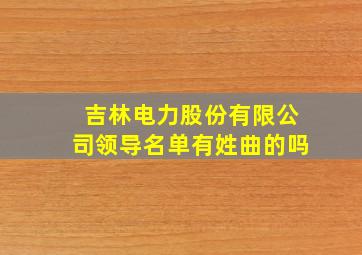 吉林电力股份有限公司领导名单有姓曲的吗